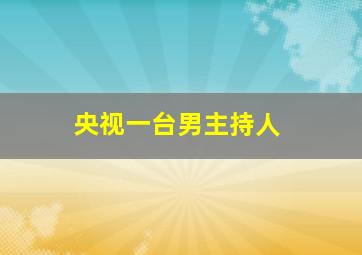 央视一台男主持人